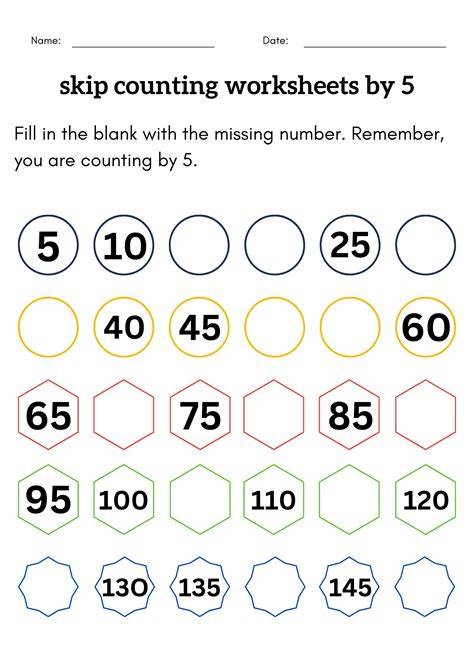 Name: ____ Date: ____

skip counting worksheets by 5

Fill in the blank with the missing number. Remember, you are counting by 5.

5 10 25

40 45 60

65 75 85

95 100 110 120

130 135 145